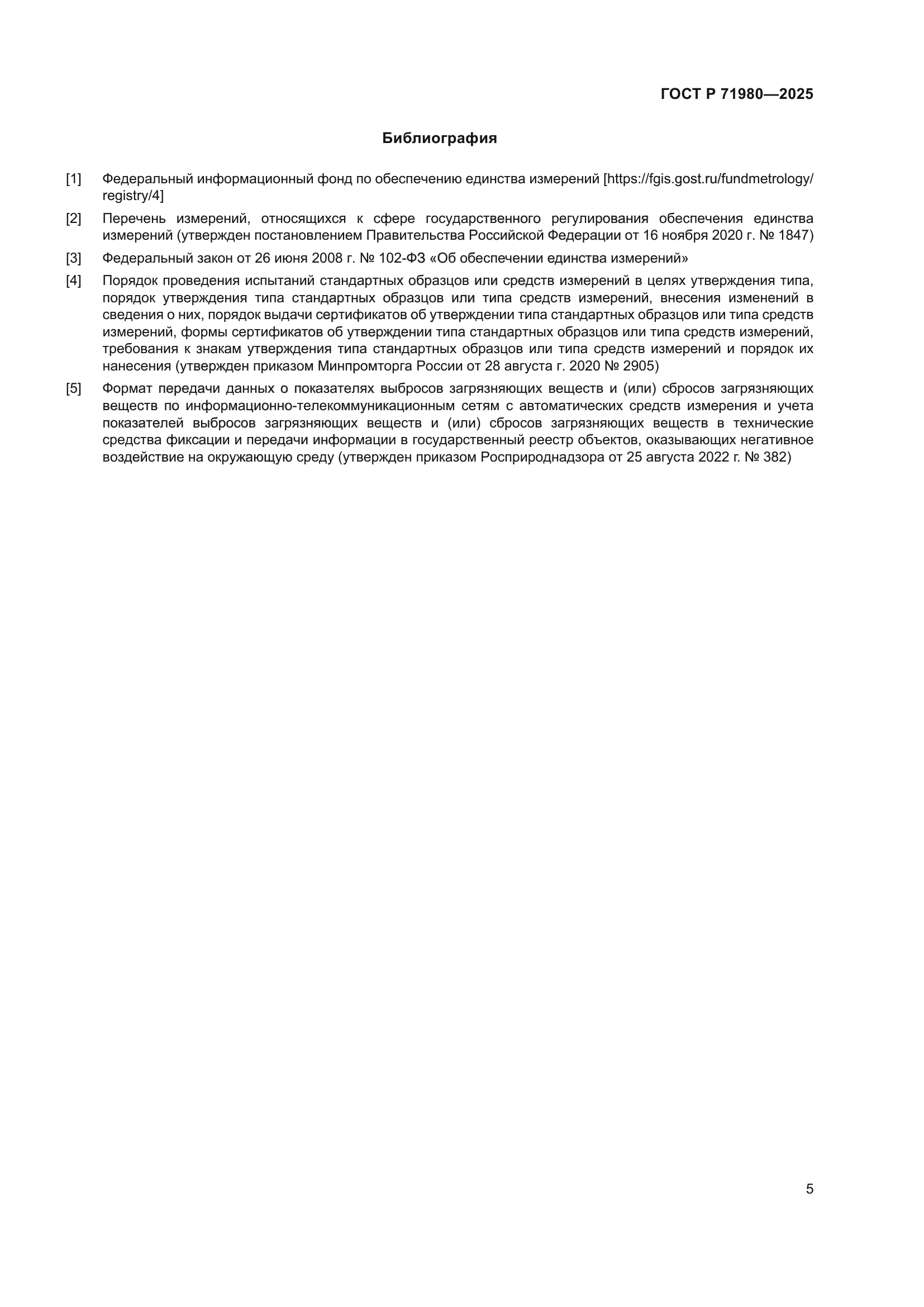 ГОСТ Р 71980—2025

Библиография

[1] Федеральный информационный фонд по обеспечению единства измерений [https://fgis.gost.ru/fundmetrology/registry/4]

[2] Перечень измерений, относящихся к сфере государственного регулирования обеспечения единства измерений (утвержден постановлением Правительства Российской Федерации от 16 ноября 2020 г. № 1847)

[3] Федеральный закон от 26 июня 2008 г. № 102-ФЗ «Об обеспечении единства измерений»

[4] Порядок проведения испытаний стандартных образцов или средств измерений в целях утверждения типа, порядок утверждения типа стандартных образцов или типа средств измерений, внесения изменений в сведения о них, порядок выдачи сертификатов об утверждении типа стандартных образцов или типа средств измерений, формы сертификатов об утверждении типа стандартных образцов или типа средств измерений, требования к знакам утверждения типа стандартных образцов или типа средств измерений и порядок их нанесения (утвержден приказом Минпромторга России от 28 августа г. 2020 № 2905)

[5] Формат передачи данных о показателях выбросов загрязняющих веществ и (или) сбросов загрязняющих веществ по информационно-телекоммуникационным сетям с автоматических средств измерения и учета показателей выбросов загрязняющих веществ и (или) сбросов загрязняющих веществ в технические средства фиксации и передачи информации в государственный реестр объектов, оказывающих негативное воздействие на окружающую среду (утвержден приказом Росприроднадзора от 25 августа 2022 г. № 382)

5